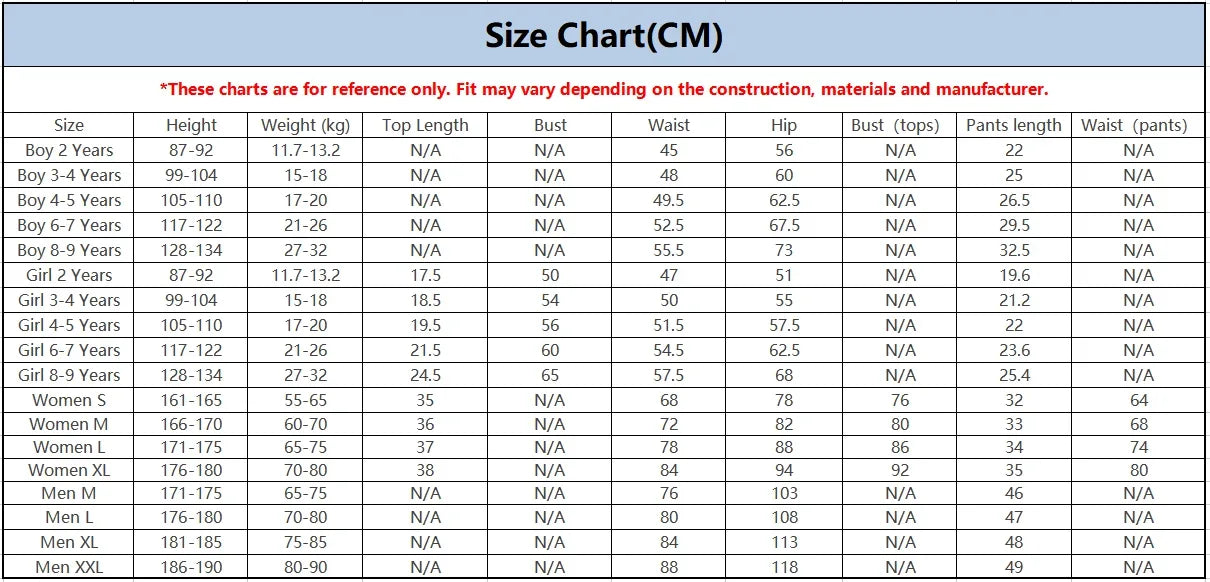 Size Chart(CM)

*These charts are for reference only. Fit may vary depending on the construction, materials and manufacturer.

| Size | Height | Weight (kg) | Top Length | Bust | Waist | Hip | Bust (tops) | Pants length | Waist (pants) |
|---|---|---|---|---|---|---|---|---|---|
| Boy 2 Years | 87-92 | 11.7-13.2 | N/A | N/A | 45 | 56 | N/A | 22 | N/A |
| Boy 3-4 Years | 99-104 | 15-18 | N/A | N/A | 48 | 60 | N/A | 25 | N/A |
| Boy 4-5 Years | 105-110 | 17-20 | N/A | N/A | 49.5 | 62.5 | N/A | 26.5 | N/A |
| Boy 6-7 Years | 117-122 | 21-26 | N/A | N/A | 52.5 | 67.5 | N/A | 29.5 | N/A |
| Boy 8-9 Years | 128-134 | 27-32 | N/A | N/A | 55.5 | 73 | N/A | 32.5 | N/A |
| Girl 2 Years | 87-92 | 11.7-13.2 | 17.5 | 50 | 47 | 51 | N/A | 19.6 | N/A |
| Girl 3-4 Years | 99-104 | 15-18 | 18.5 | 54 | 50 | 55 | N/A | 21.2 | N/A |
| Girl 4-5 Years | 105-110 | 17-20 | 19.5 | 56 | 51.5 | 57.5 | N/A | 22 | N/A |
| Girl 6-7 Years | 117-122 | 21-26 | 21.5 | 60 | 54.5 | 62.5 | N/A | 23.6 | N/A |
| Girl 8-9 Years | 128-134 | 27-32 | 24.5 | 65 | 57.5 | 68 | N/A | 25.4 | N/A |
| Women S | 161-165 | 55-65 | 35 | N/A | 68 | 78 | 76 | 32 | 64 |
| Women M | 166-170 | 60-70 | 36 | N/A | 72 | 82 | 80 | 33 | 68 |
| Women L | 171-175 | 65-75 | 37 | N/A | 78 | 88 | 86 | 34 | 74 |
| Women XL | 176-180 | 70-80 | 38 | N/A | 84 | 94 | 92 | 35 | 80 |
| Men M | 171-175 | 65-75 | N/A | N/A | 76 | 103 | N/A | 46 | N/A |
| Men L | 176-180 | 70-80 | N/A | N/A | 80 | 108 | N/A | 47 | N/A |
| Men XL | 181-185 | 75-85 | N/A | N/A | 84 | 113 | N/A | 48 | N/A |
| Men XXL | 186-190 | 80-90 | N/A | N/A | 88 | 118 | N/A | 49 | N/A |